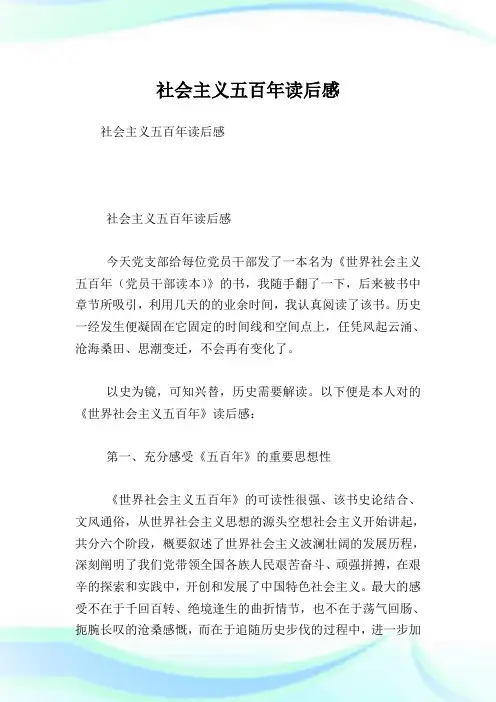 社会主义五百年读后感

社会主义五百年读后感

社会主义五百年读后感

今天党支部给每位党员干部发了一本名为《世界社会主义五百年（党员干部读本）》的书，我随手翻了一下，后来被书中章节所吸引，利用几天的的业余时间，我认真阅读了该书。历史一经发生便凝固在它固定的时间线和空间点上，任凭风起云涌、沧海桑田、思潮变迁，不会再有变化了。

以史为镜，可知兴替，历史需要解读。以下便是本人对的《世界社会主义五百年》读后感：

第一、充分感受《五百年》的重要思想性

《世界社会主义五百年》的可读性很强、该书史论结合、文风通俗，从世界社会主义思想的源头空想社会主义开始讲起，共分六个阶段，概要叙述了世界社会主义波澜壮阔的发展历程，深刻阐明了我们党带领全国各族人民艰苦奋斗、顽强拼搏，在艰辛的探索和实践中，开创和发展了中国特色社会主义。最大的感受不在于千回百转、绝境逢生的曲折情节，也不在于荡气回肠、扼腕长叹的沧桑感慨，而在于追随历史步伐的过程中，进一步加